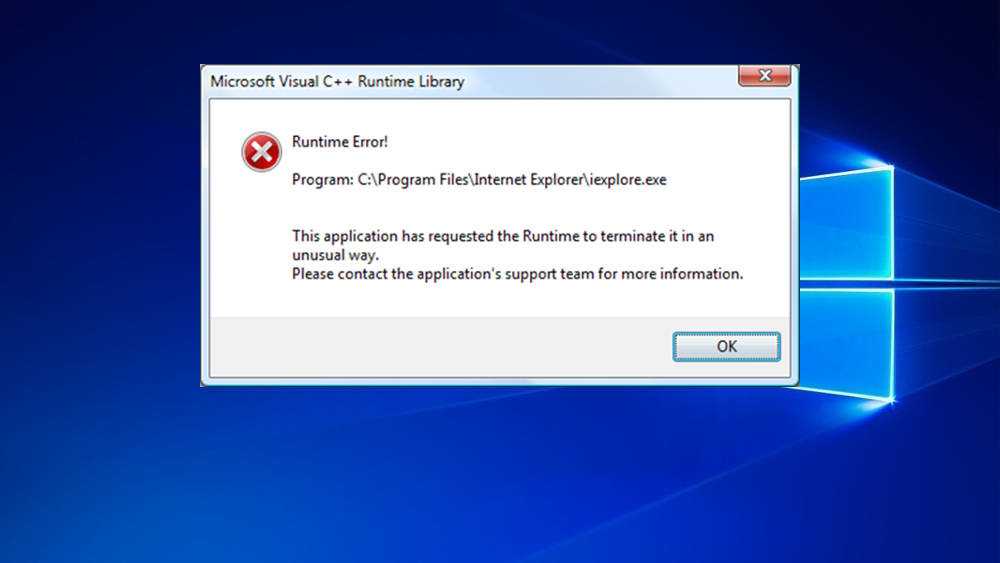 Microsoft Visual C++ Runtime Library

Runtime Error!

Program: C:\Program Files\Internet Explorer\iexplore.exe

This application has requested the Runtime to terminate it in an unusual way.
Please contact the application's support team for more information.

OK